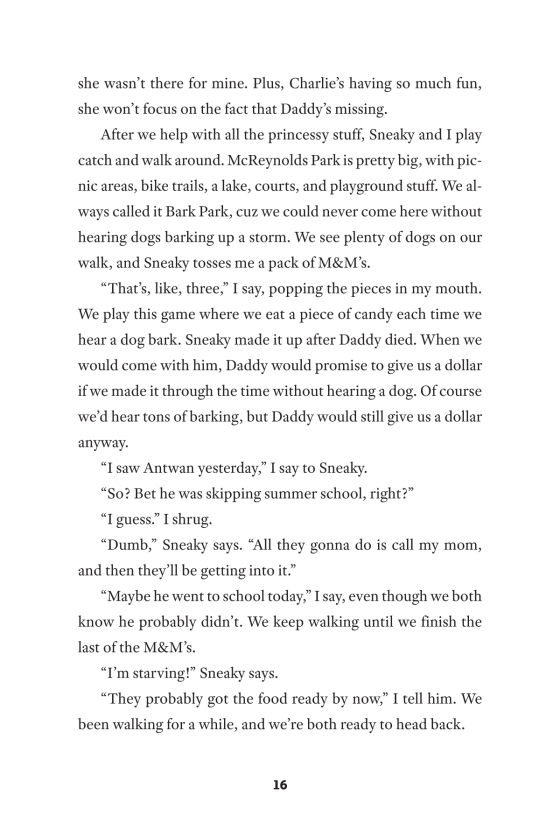 she wasn't there for mine. Plus, Charlie's having so much fun, she won't focus on the fact that Daddy's missing.

After we help with all the princessy stuff, Sneaky and I play catch and walk around. McReynolds Park is pretty big, with picnic areas, bike trails, a lake, courts, and playground stuff. We always called it Bark Park, cuz we could never come here without hearing dogs barking up a storm. We see plenty of dogs on our walk, and Sneaky tosses me a pack of M&M's.

"That's, like, three," I say, popping the pieces in my mouth. We play this game where we eat a piece of candy each time we hear a dog bark. Sneaky made it up after Daddy died. When we would come with him, Daddy would promise to give us a dollar if we made it through the time without hearing a dog. Of course we'd hear tons of barking, but Daddy would still give us a dollar anyway.

"I saw Antwan yesterday," I say to Sneaky.

"So? Bet he was skipping summer school, right?"

"I guess." I shrug.

"Dumb," Sneaky says. "All they gonna do is call my mom, and then they'll be getting into it."

"Maybe he went to school today," I say, even though we both know he probably didn't. We keep walking until we finish the last of the M&M's.

"I'm starving!" Sneaky says.

"They probably got the food ready by now," I tell him. We been walking for a while, and we're both ready to head back.

16